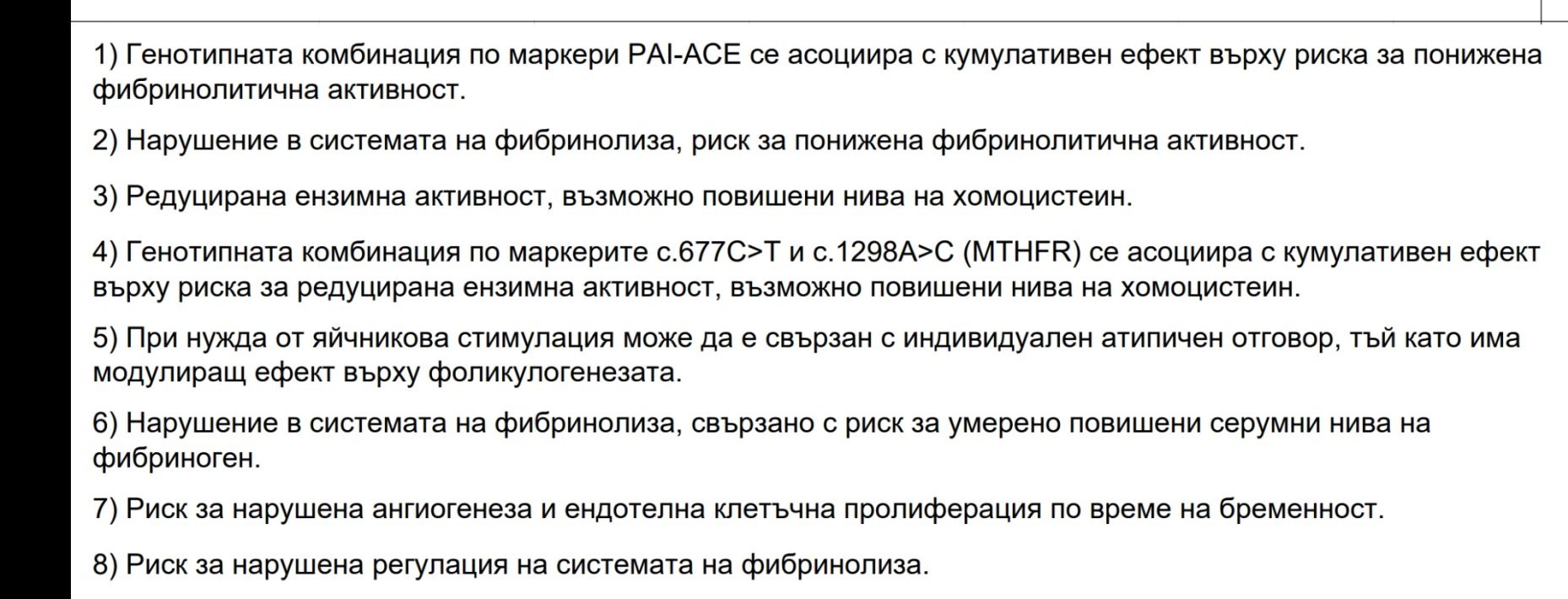 1) Генотипната комбинация по маркери PAI-ACE се асоциира с кумулативен ефект върху риска за понижена фибринолитична активност.

2) Нарушение в системата на фибринолиза, риск за понижена фибринолитична активност.

3) Редуцирана ензимна активност, възможно повишени нива на хомоцистеин.

4) Генотипната комбинация по маркерите c.677C>T и c.1298A>C (MTHFR) се асоциира с кумулативен ефект върху риска за редуцирана ензимна активност, възможно повишени нива на хомоцистеин.

5) При нужда от яйчникова стимулация може да е свързан с индивидуален атипичен отговор, тъй като има модулиращ ефект върху фоликулогенезата.

6) Нарушение в системата на фибринолиза, свързано с риск за умерено повишени серумни нива на фибриноген.

7) Риск за нарушена ангиогенеза и ендотелна клетъчна пролиферация по време на бременност.

8) Риск за нарушена регулация на системата на фибринолиза.